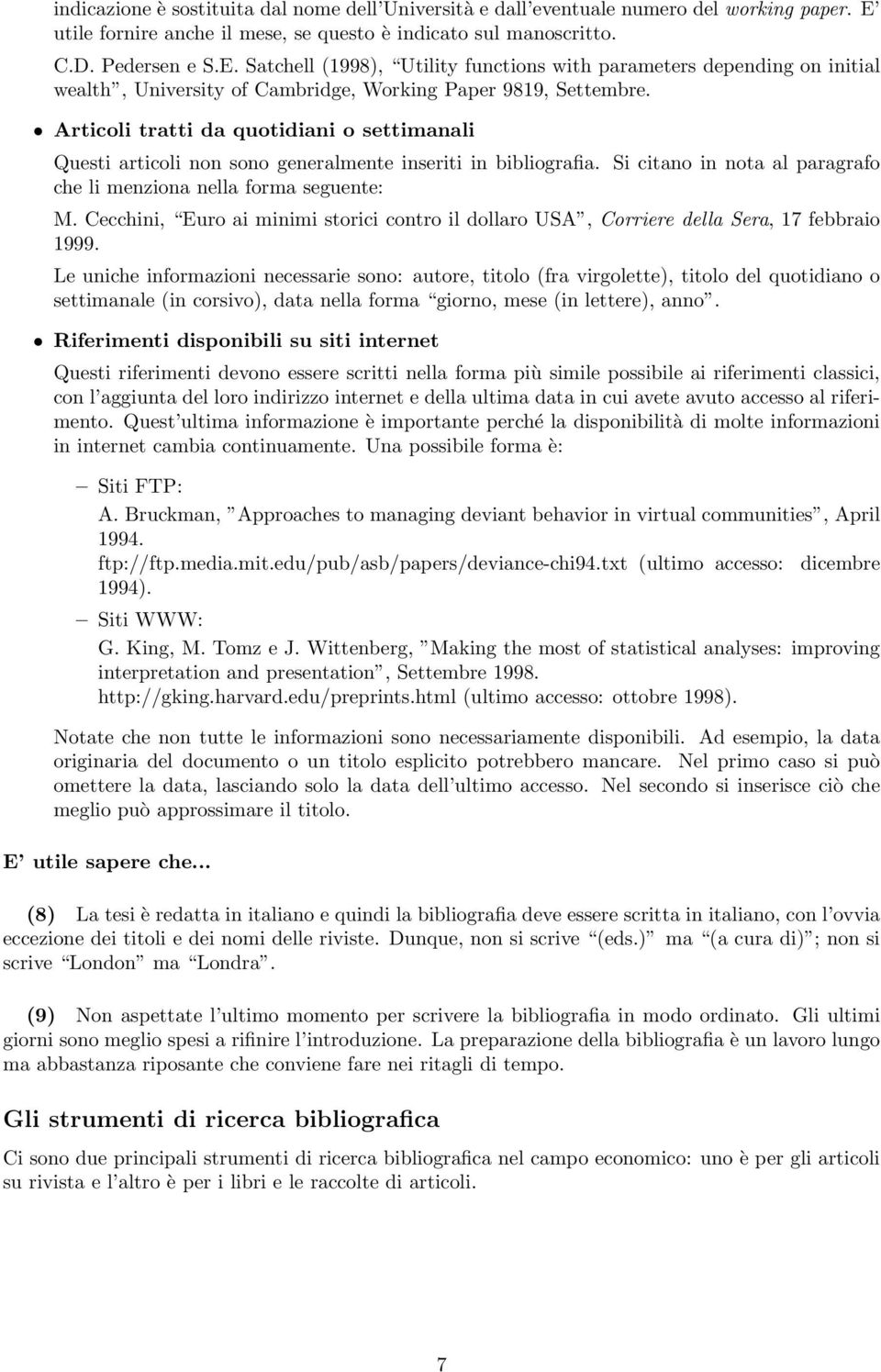 indicazione è sostituita dal nome dell'Università e dall'eventuale numero del working paper. E' utile fornire anche il mese, se questo è indicato sul manoscritto.

C.D. Pedersen e S.E. Satchell (1998), "Utility functions with parameters depending on initial wealth", University of Cambridge, Working Paper 9819, Settembre.

• Articoli tratti da quotidiani o settimanali

Questi articoli non sono generalmente inseriti in bibliografia. Si citano in nota al paragrafo che li menziona nella forma seguente:

M. Cecchini, "Euro ai minimi storici contro il dollaro USA", Corriere della Sera, 17 febbraio 1999.

Le uniche informazioni necessarie sono: autore, titolo (fra virgolette), titolo del quotidiano o settimanale (in corsivo), data nella forma "giorno, mese (in lettere), anno".

• Riferimenti disponibili su siti internet

Questi riferimenti devono essere scritti nella forma più simile possibile ai riferimenti classici, con l'aggiunta del loro indirizzo internet e della ultima data in cui avete avuto accesso al riferimento. Quest'ultima informazione è importante perché la disponibilità di molte informazioni in internet cambia continuamente. Una possibile forma è:

– Siti FTP:
A. Bruckman, "Approaches to managing deviant behavior in virtual communities", April 1994.
ftp://ftp.media.mit.edu/pub/asb/papers/deviance-chi94.txt (ultimo accesso: dicembre 1994).

– Siti WWW:
G. King, M. Tomz e J. Wittenberg, "Making the most of statistical analyses: improving interpretation and presentation", Settembre 1998.
http://gking.harvard.edu/preprints.html (ultimo accesso: ottobre 1998).

Notate che non tutte le informazioni sono necessariamente disponibili. Ad esempio, la data originaria del documento o un titolo esplicito potrebbero mancare. Nel primo caso si può omettere la data, lasciando solo la data dell'ultimo accesso. Nel secondo si inserisce ciò che meglio può approssimare il titolo.

E' utile sapere che...

(8) La tesi è redatta in italiano e quindi la bibliografia deve essere scritta in italiano, con l'ovvia eccezione dei titoli e dei nomi delle riviste. Dunque, non si scrive "(eds.)" ma "(a cura di)"; non si scrive "London" ma "Londra".

(9) Non aspettate l'ultimo momento per scrivere la bibliografia in modo ordinato. Gli ultimi giorni sono meglio spesi a rifinire l'introduzione. La preparazione della bibliografia è un lavoro lungo ma abbastanza riposante che conviene fare nei ritagli di tempo.

Gli strumenti di ricerca bibliografica

Ci sono due principali strumenti di ricerca bibliografica nel campo economico: uno è per gli articoli su rivista e l'altro è per i libri e le raccolte di articoli.

7